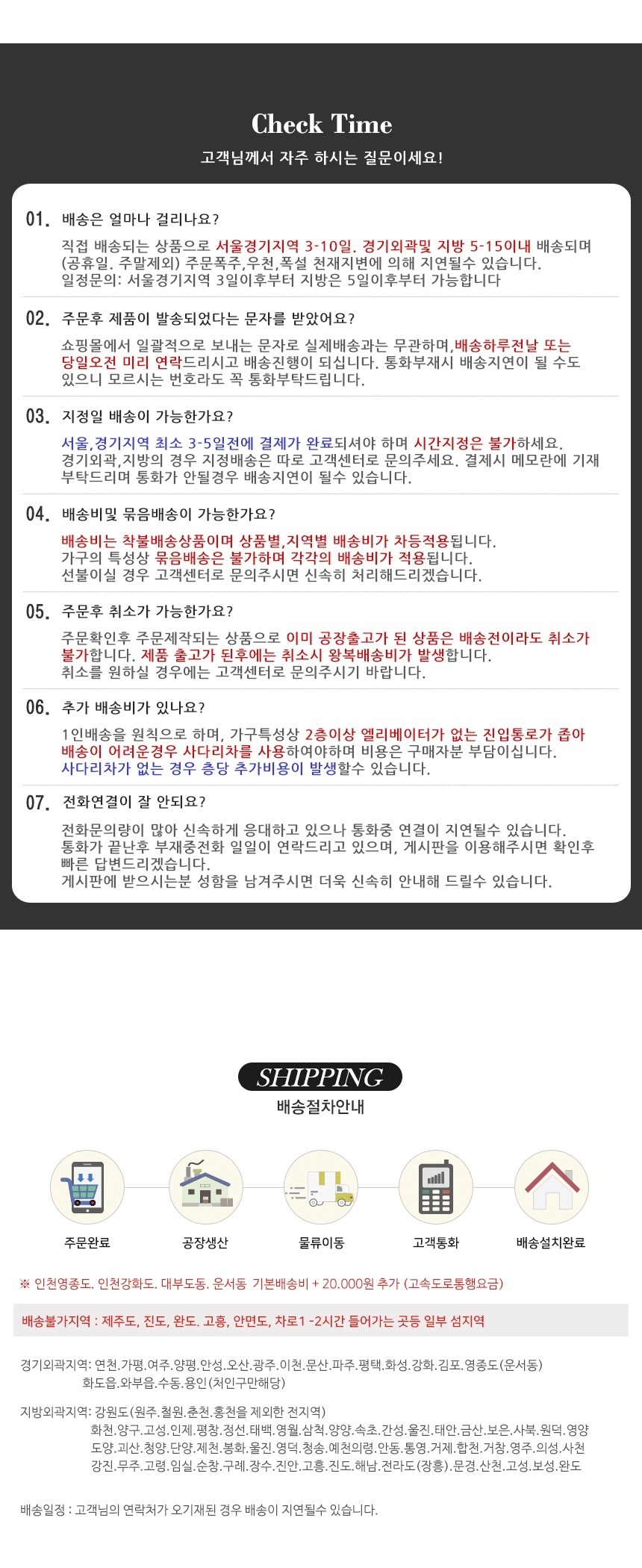 Check Time

고객님께서 자주 하시는 질문이세요!

01. 배송은 얼마나 걸리나요?

직접 배송되는 상품으로 서울경기지역 3-10일. 경기외곽및 지방 5-15이내 배송되며 (공휴일. 주말제외) 주문폭주,우천,폭설 천재지변에 의해 지연될수 있습니다. 일정문의: 서울경기지역 3일이후부터 지방은 5일이후부터 가능합니다

02. 주문후 제품이 발송되었다는 문자를 받았어요?

쇼핑몰에서 일괄적으로 보내는 문자로 실제배송과는 무관하며,배송하루전날 또는 당일오전 미리 연락드리시고 배송진행이 되십니다. 통화부재시 배송지연이 될 수도 있으니 모르시는 번호라도 꼭 통화부탁드립니다.

03. 지정일 배송이 가능한가요?

서울,경기지역 최소 3-5일전에 결제가 완료되셔야 하며 시간지정은 불가하세요. 경기외곽,지방의 경우 지정배송은 따로 고객센터로 문의주세요. 결제시 메모란에 기재 부탁드리며 통화가 안될경우 배송지연이 될수 있습니다.

04. 배송비및 묶음배송이 가능한가요?

배송비는 착불배송상품이며 상품별,지역별 배송비가 차등적용됩니다. 가구의 특성상 묶음배송은 불가하며 각각의 배송비가 적용됩니다. 선불이실 경우 고객센터로 문의주시면 신속히 처리해드리겠습니다.

05. 주문후 취소가 가능한가요?

주문확인후 주문제작되는 상품으로 이미 공장출고가 된 상품은 배송전이라도 취소가 불가합니다. 제품 출고가 된후에는 취소시 왕복배송비가 발생합니다. 취소를 원하실 경우에는 고객센터로 문의주시기 바랍니다.

06. 추가 배송비가 있나요?

1인배송을 원칙으로 하며, 가구특성상 2층이상 엘리베이터가 없는 진입통로가 좁아 배송이 어려운경우 사다리차를 사용하여야하며 비용은 구매자분 부담이십니다. 사다리차가 없는 경우 층당 추가비용이 발생할수 있습니다.

07. 전화연결이 잘 안되요?

전화문의량이 많아 신속하게 응대하고 있으나 통화중 연결이 지연될수 있습니다. 통화가 끝난후 부재중전화 일일이 연락드리고 있으며, 게시판을 이용해주시면 확인후 빠른 답변드리겠습니다.
게시판에 받으시는분 성함을 남겨주시면 더욱 신속히 안내해 드릴수 있습니다.

SHIPPING
배송절차안내

주문완료 공장생산 물류이동 고객통화 배송설치완료

※ 인천영종도. 인천강화도. 대부도동. 운서동 기본배송비 + 20.000원 추가 (고속도로통행요금)

배송불가지역 : 제주도, 진도, 완도. 고흥, 안면도, 차로1 -2시간 들어가는 곳등 일부 섬지역

경기외곽지역: 연천.가평.여주.양평.안성.오산.광주.이천.문산.파주.평택.화성.강화.김포.영종도(운서동) 화도읍.와부읍.수동.용인(처인구만해당)

지방외곽지역: 강원도(원주.철원.춘천.홍천을 제외한 전지역) 화천.양구.고성.인제.평창.정선.태백.영월.삼척.양양.속초.간성.울진.태안.금산.보은.사북.원덕.영양 도양.괴산.청양.단양.제천.봉화.울진.영덕.청송.예천의령.안동.통영.거제.합천.거창.영주.의성.사천 강진.무주.고령.임실.순창.구례.장수.진안.고흥.진도.해남.전라도(장흥).문경.산천.고성.보성.완도

배송일정 : 고객님의 연락처가 오기재된 경우 배송이 지연될수 있습니다.